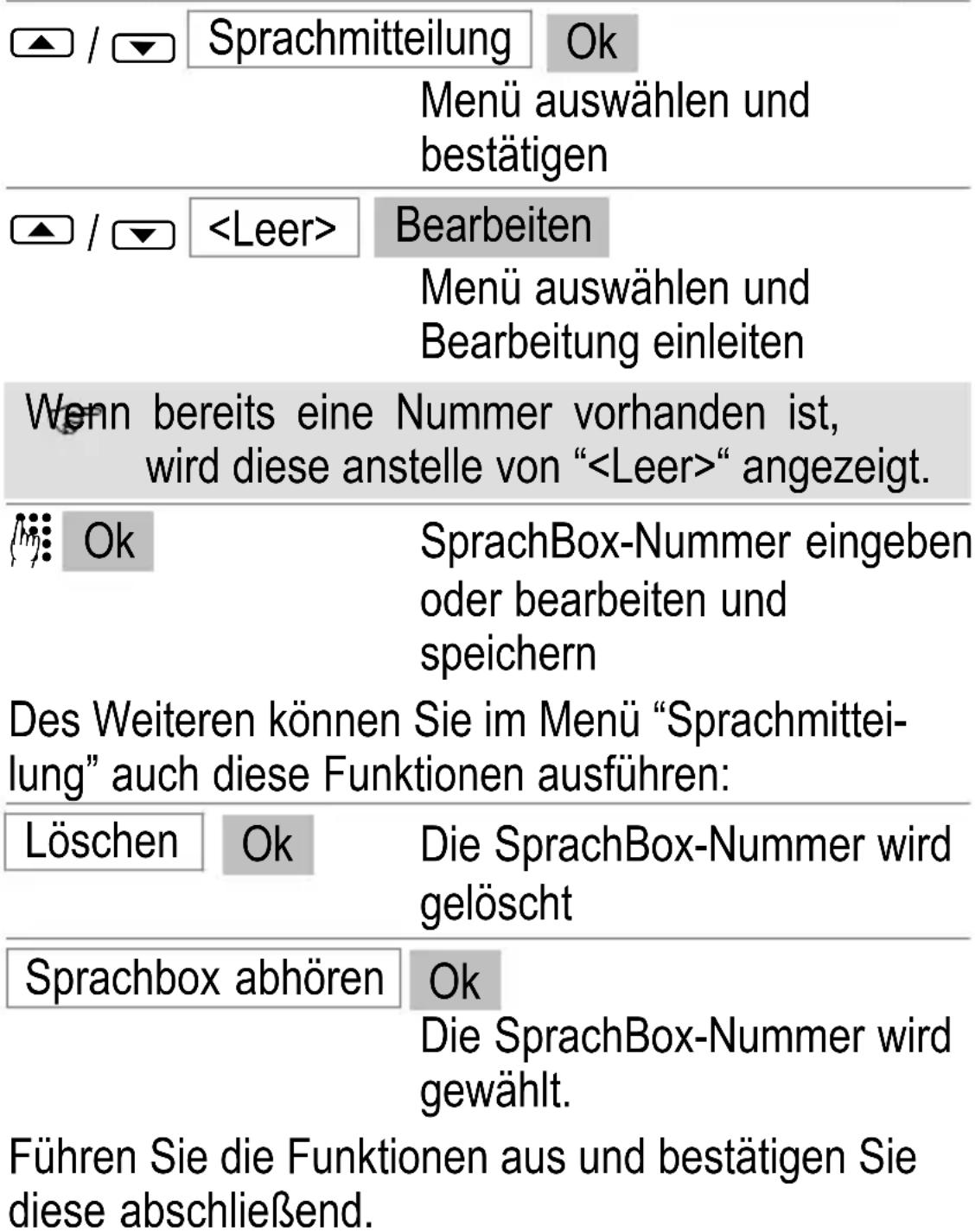 / Sprachmitteilung Ok
Menü auswählen und bestätigen

/ <Leer> Bearbeiten
Menü auswählen und Bearbeitung einleiten

Wenn bereits eine Nummer vorhanden ist, wird diese anstelle von “<Leer>“ angezeigt.

Ok
SprachBox-Nummer eingeben oder bearbeiten und speichern

Des Weiteren können Sie im Menü “Sprachmitteilung” auch diese Funktionen ausführen:

Löschen Ok
Die SprachBox-Nummer wird gelöscht

Sprachbox abhören Ok
Die SprachBox-Nummer wird gewählt.

Führen Sie die Funktionen aus und bestätigen Sie diese abschließend.